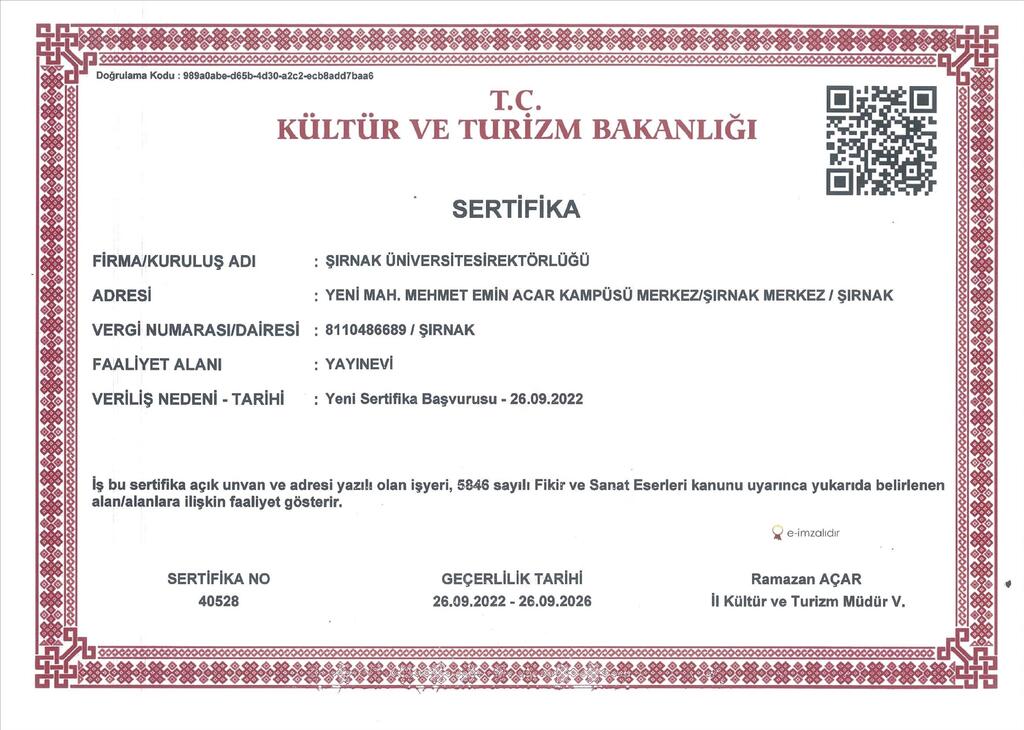 Doğrulama Kodu : 989a0abe-d65b-4d30-a2c2-ecb8add7baa6

T.C.
KÜLTÜR VE TURİZM BAKANLIĞI

SERTİFİKA

FİRMA/KURULUŞ ADI : ŞIRNAK ÜNİVERSİTESİREKTÖRLÜĞÜ

ADRESİ : YENİ MAH. MEHMET EMİN ACAR KAMPÜSÜ MERKEZ/ŞIRNAK MERKEZ / ŞIRNAK

VERGİ NUMARASI/DAİRESİ : 8110486689 / ŞIRNAK

FAALİYET ALANI : YAYINEVİ

VERİLİŞ NEDENİ - TARİHİ : Yeni Sertifika Başvurusu - 26.09.2022

İş bu sertifika açık unvan ve adresi yazılı olan işyeri, 5846 sayılı Fikir ve Sanat Eserleri kanunu uyarınca yukarıda belirlenen alan/alanlara ilişkin faaliyet gösterir.

e-imzalıdır

SERTİFİKA NO
40528

GEÇERLİLİK TARİHİ
26.09.2022 - 26.09.2026

Ramazan AÇAR
İl Kültür ve Turizm Müdür V.